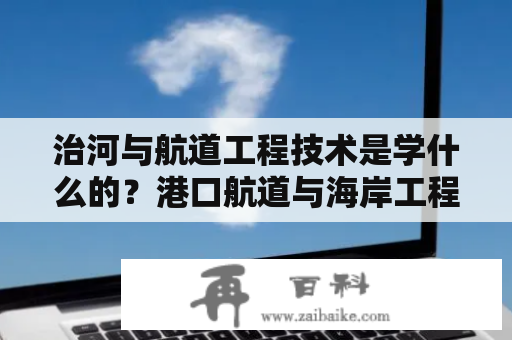 治河与航道工程技术是学什么的？港口航道与海岸工程

再 百科
www.zaibaike.com